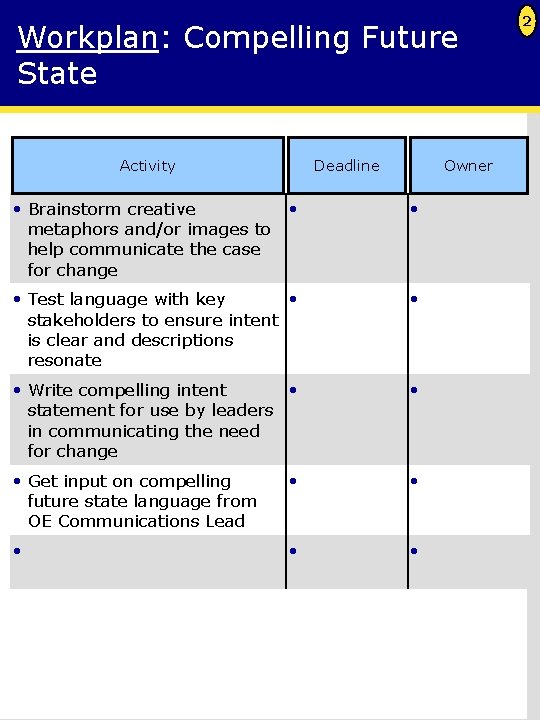 Workplan: Compelling Future State

2

| Activity | Deadline | Owner |
|---|---|---|
| • Brainstorm creative metaphors and/or images to help communicate the case for change | • | • |
| • Test language with key stakeholders to ensure intent is clear and descriptions resonate | • | • |
| • Write compelling intent statement for use by leaders in communicating the need for change | • | • |
| • Get input on compelling future state language from OE Communications Lead | • | • |
| • | • | • |